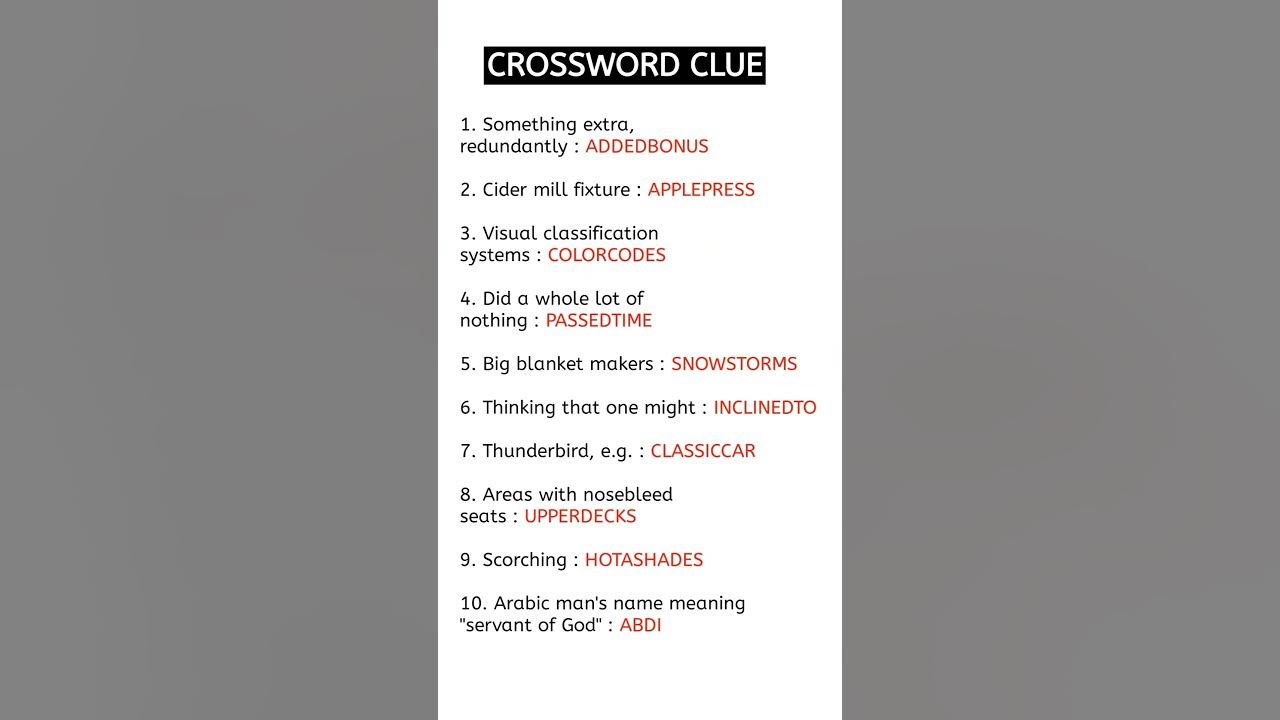 CROSSWORD CLUE

1. Something extra, redundantly : ADDEDBONUS

2. Cider mill fixture : APPLEPRESS

3. Visual classification systems : COLORCODES

4. Did a whole lot of nothing : PASSEDTIME

5. Big blanket makers : SNOWSTORMS

6. Thinking that one might : INCLINEDTO

7. Thunderbird, e.g. : CLASSICCAR

8. Areas with nosebleed seats : UPPERDECKS

9. Scorching : HOTASHADES

10. Arabic man's name meaning "servant of God" : ABDI